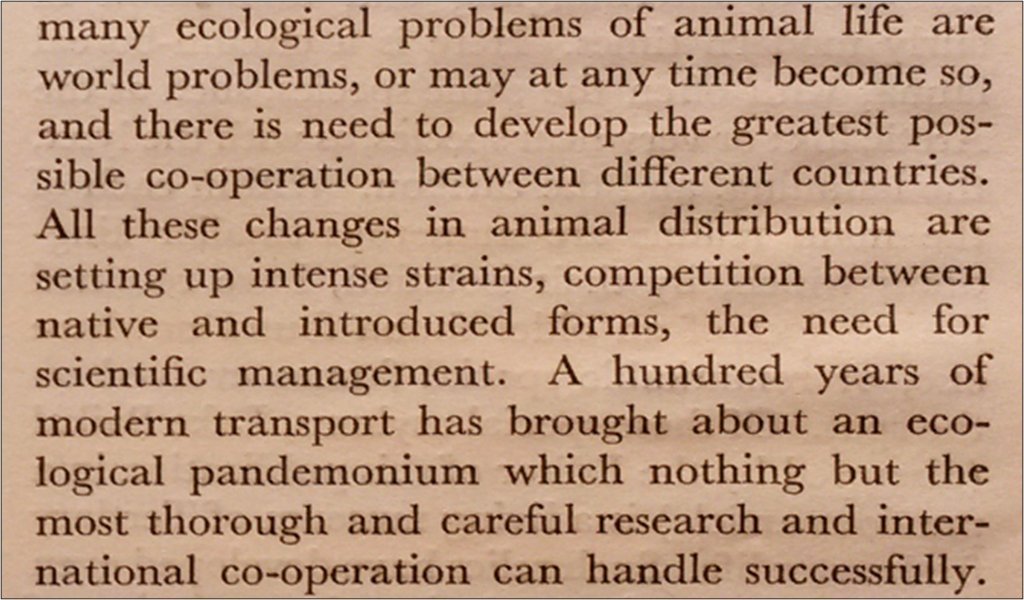 many ecological problems of animal life are world problems, or may at any time become so, and there is need to develop the greatest possible co-operation between different countries. All these changes in animal distribution are setting up intense strains, competition between native and introduced forms, the need for scientific management. A hundred years of modern transport has brought about an ecological pandemonium which nothing but the most thorough and careful research and international co-operation can handle successfully.